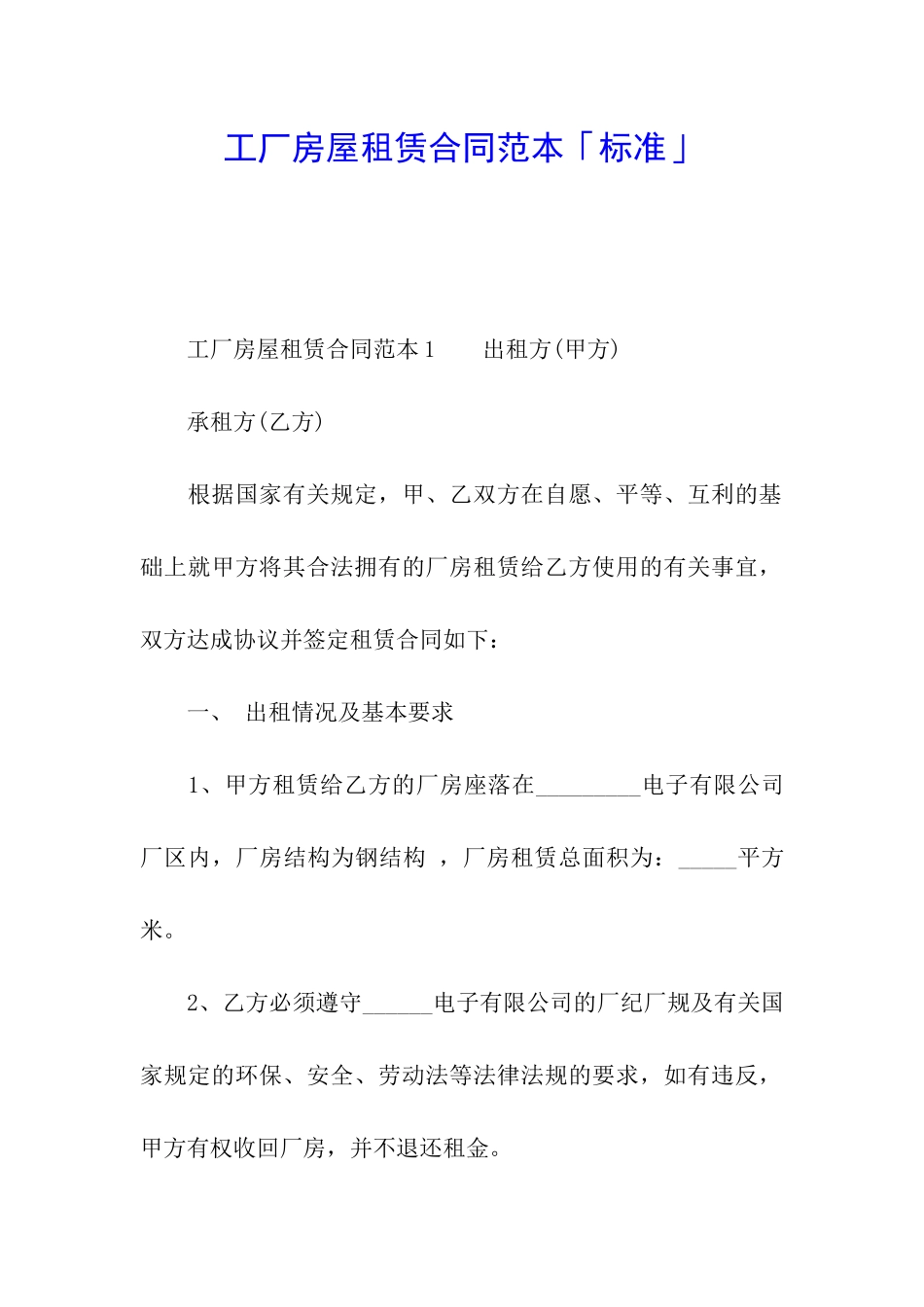 工厂房屋租赁合同范本「标准」

工厂房屋租赁合同范本1　　出租方(甲方)

承租方(乙方)

根据国家有关规定，甲、乙双方在自愿、平等、互利的基础上就甲方将其合法拥有的厂房租赁给乙方使用的有关事宜，双方达成协议并签定租赁合同如下：

一、　出租情况及基本要求

1、甲方租赁给乙方的厂房座落在_________电子有限公司厂区内，厂房结构为钢结构 ，厂房租赁总面积为：_____平方米。

2、乙方必须遵守______电子有限公司的厂纪厂规及有关国家规定的环保、安全、劳动法等法律法规的要求，如有违反，甲方有权收回厂房，并不退还租金。